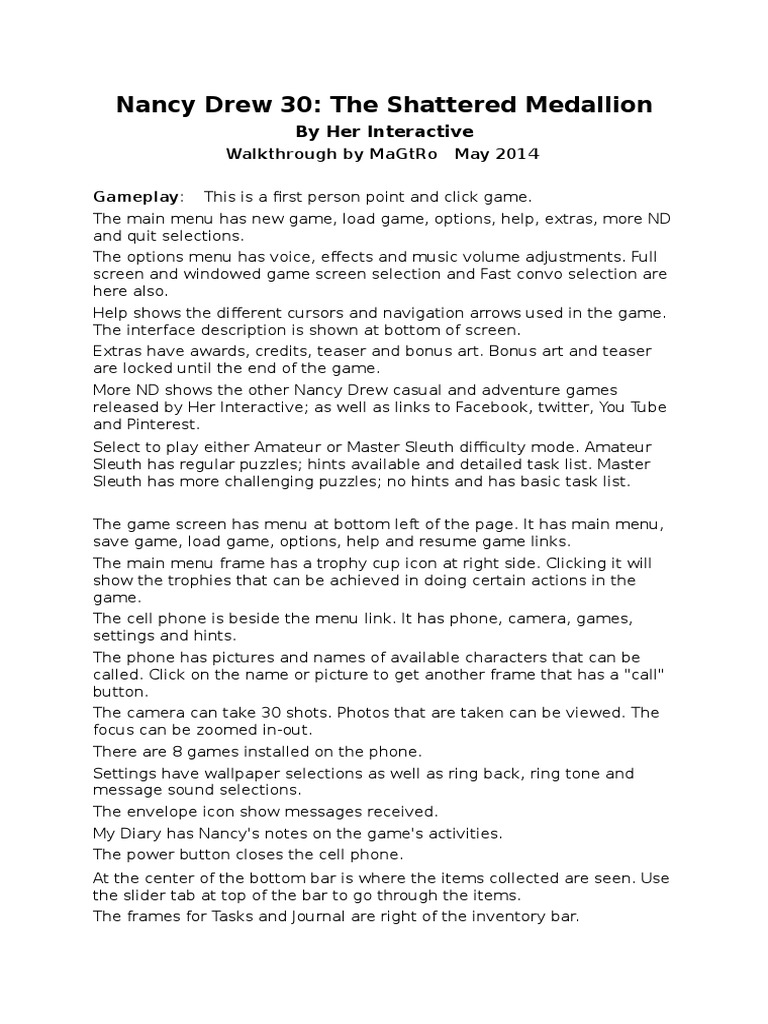 Nancy Drew 30: The Shattered Medallion

By Her Interactive

Walkthrough by MaGtRo May 2014

Gameplay: This is a first person point and click game.

The main menu has new game, load game, options, help, extras, more ND and quit selections.

The options menu has voice, effects and music volume adjustments. Full screen and windowed game screen selection and Fast convo selection are here also.

Help shows the different cursors and navigation arrows used in the game. The interface description is shown at bottom of screen.

Extras have awards, credits, teaser and bonus art. Bonus art and teaser are locked until the end of the game.

More ND shows the other Nancy Drew casual and adventure games released by Her Interactive; as well as links to Facebook, twitter, You Tube and Pinterest.

Select to play either Amateur or Master Sleuth difficulty mode. Amateur Sleuth has regular puzzles; hints available and detailed task list. Master Sleuth has more challenging puzzles; no hints and has basic task list.

The game screen has menu at bottom left of the page. It has main menu, save game, load game, options, help and resume game links.

The main menu frame has a trophy cup icon at right side. Clicking it will show the trophies that can be achieved in doing certain actions in the game.

The cell phone is beside the menu link. It has phone, camera, games, settings and hints.

The phone has pictures and names of available characters that can be called. Click on the name or picture to get another frame that has a "call" button.

The camera can take 30 shots. Photos that are taken can be viewed. The focus can be zoomed in-out.

There are 8 games installed on the phone.

Settings have wallpaper selections as well as ring back, ring tone and message sound selections.

The envelope icon show messages received.

My Diary has Nancy's notes on the game's activities.

The power button closes the cell phone.

At the center of the bottom bar is where the items collected are seen. Use the slider tab at top of the bar to go through the items.

The frames for Tasks and Journal are right of the inventory bar.